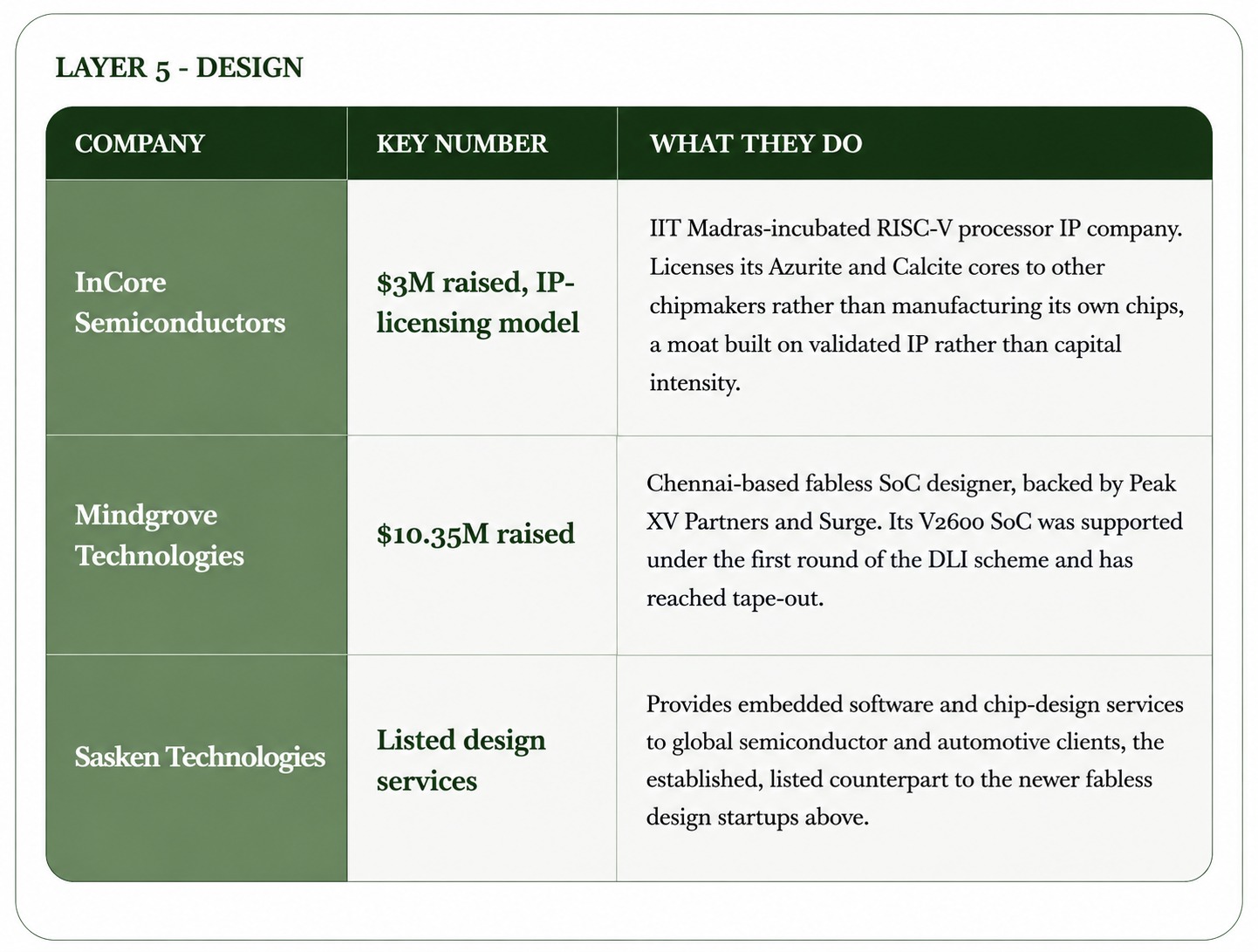 LAYER 5 - DESIGN

| COMPANY | KEY NUMBER | WHAT THEY DO |
|---|---|---|
| InCore Semiconductors | \$3M raised, IP-licensing model | IIT Madras-incubated RISC-V processor IP company. Licenses its Azurite and Calcite cores to other chipmakers rather than manufacturing its own chips, a moat built on validated IP rather than capital intensity. |
| Mindgrove Technologies | \$10.35M raised | Chennai-based fabless SoC designer, backed by Peak XV Partners and Surge. Its V2600 SoC was supported under the first round of the DLI scheme and has reached tape-out. |
| Sasken Technologies | Listed design services | Provides embedded software and chip-design services to global semiconductor and automotive clients, the established, listed counterpart to the newer fabless design startups above. |